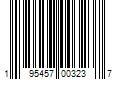 1 95457 00323 7